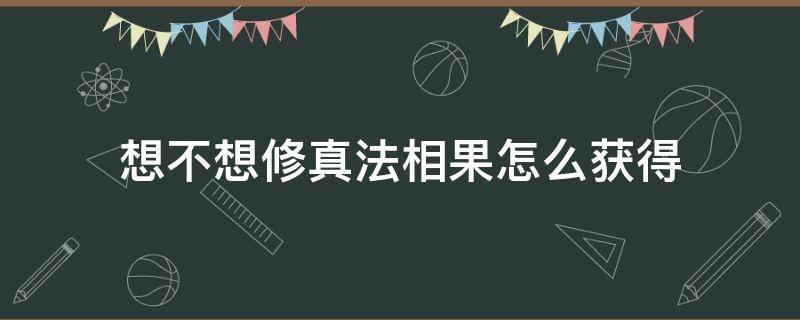 想不想修真法相果怎么获得